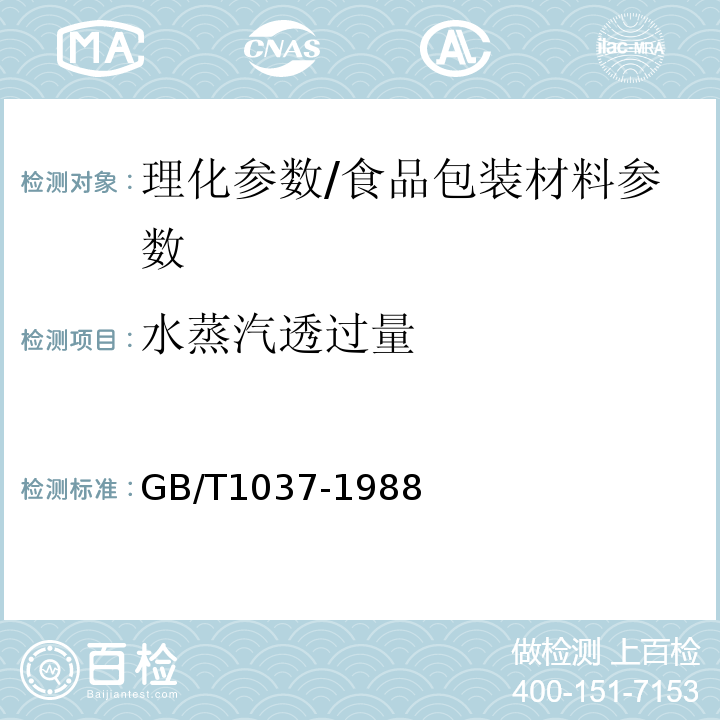 MA CNAS AL ilac-MRA

检测对象：理化参数/食品包装材料参数

检测项目：水蒸汽透过量

检测标准：GB/T1037-1988

百检
Baijiantest.com

做检测 上百检
400-151-7153